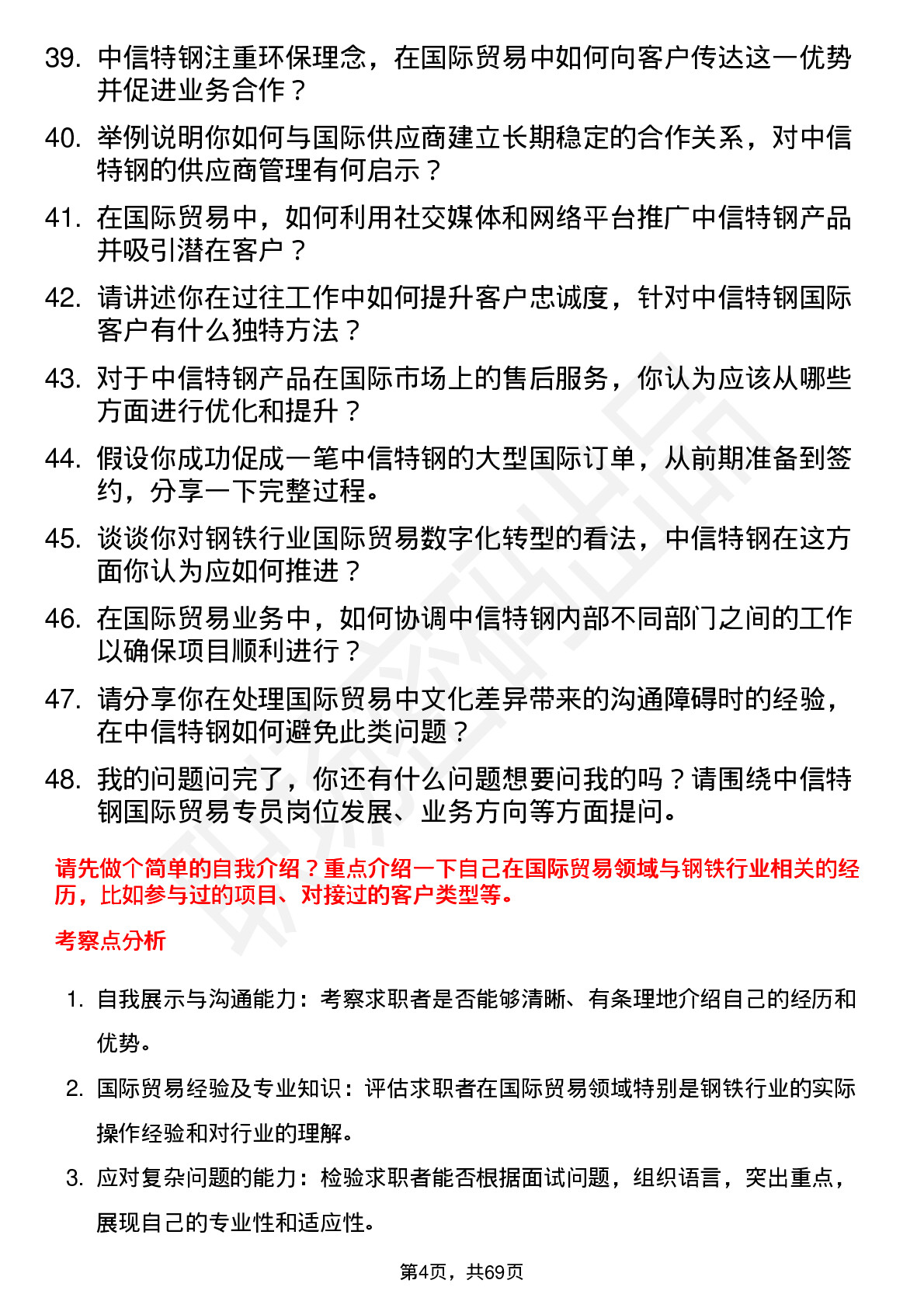 39. 中信特钢注重环保理念，在国际贸易中如何向客户传达这一优势并促进业务合作？

40. 举例说明你如何与国际供应商建立长期稳定的合作关系，对中信特钢的供应商管理有何启示？

41. 在国际贸易中，如何利用社交媒体和网络平台推广中信特钢产品并吸引潜在客户？

42. 请讲述你在过往工作中如何提升客户忠诚度，针对中信特钢国际客户有什么独特方法？

43. 对于中信特钢产品在国际市场上的售后服务，你认为应该从哪些方面进行优化和提升？

44. 假设你成功促成一笔中信特钢的大型国际订单，从前期准备到签约，分享一下完整过程。

45. 谈谈你对钢铁行业国际贸易数字化转型的看法，中信特钢在这方面你认为应如何推进？

46. 在国际贸易业务中，如何协调中信特钢内部不同部门之间的工作以确保项目顺利进行？

47. 请分享你在处理国际贸易中文化差异带来的沟通障碍时的经验，在中信特钢如何避免此类问题？

48. 我的问题问完了，你还有什么问题想要问我的吗？请围绕中信特钢国际贸易专员岗位发展、业务方向等方面提问。

请先做个简单的自我介绍？重点介绍一下自己在国际贸易领域与钢铁行业相关的经历，比如参与过的项目、对接过的客户类型等。

考察点分析

1. 自我展示与沟通能力：考察求职者是否能够清晰、有条理地介绍自己的经历和优势。

2. 国际贸易经验及专业知识：评估求职者在国际贸易领域特别是钢铁行业的实际操作经验和对行业的理解。

3. 应对复杂问题的能力：检验求职者能否根据面试问题，组织语言，突出重点，展现自己的专业性和适应性。

第4页，共69页